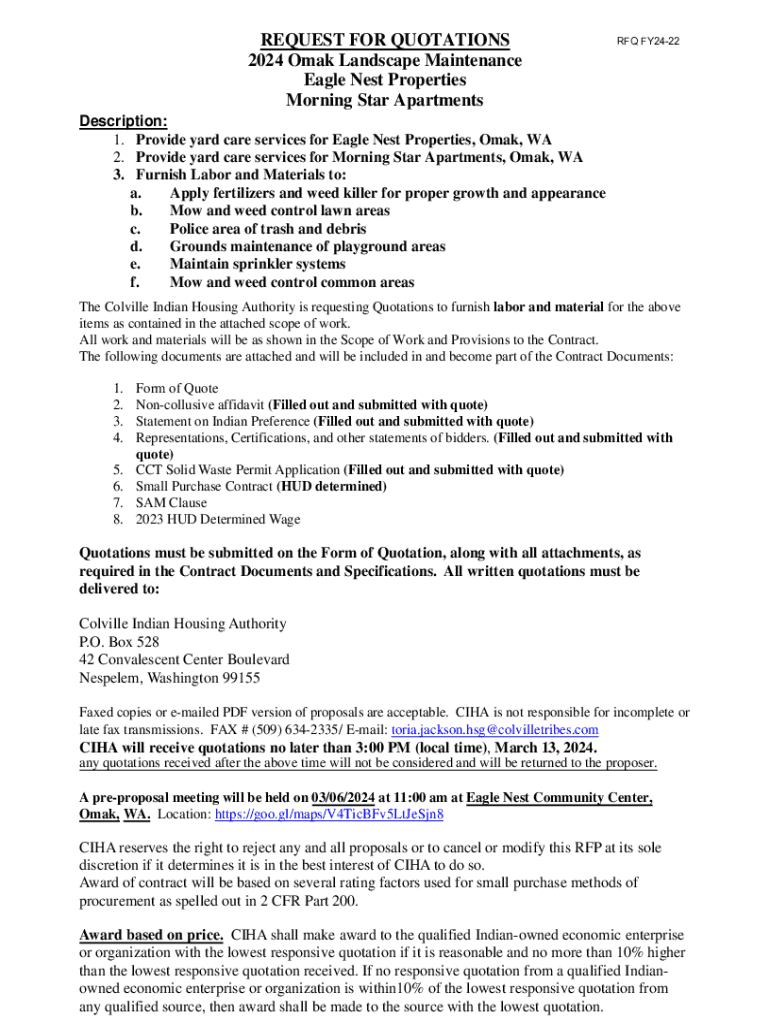 REQUEST FOR QUOTATIONS
RFQ FY24-22
2024 Omak Landscape Maintenance
Eagle Nest Properties
Morning Star Apartments

Description:
1. Provide yard care services for Eagle Nest Properties, Omak, WA
2. Provide yard care services for Morning Star Apartments, Omak, WA
3. Furnish Labor and Materials to:
a. Apply fertilizers and weed killer for proper growth and appearance
b. Mow and weed control lawn areas
c. Police area of trash and debris
d. Grounds maintenance of playground areas
e. Maintain sprinkler systems
f. Mow and weed control common areas

The Colville Indian Housing Authority is requesting Quotations to furnish labor and material for the above items as contained in the attached scope of work.
All work and materials will be as shown in the Scope of Work and Provisions to the Contract.
The following documents are attached and will be included in and become part of the Contract Documents:

1. Form of Quote
2. Non-collusive affidavit (Filled out and submitted with quote)
3. Statement on Indian Preference (Filled out and submitted with quote)
4. Representations, Certifications, and other statements of bidders. (Filled out and submitted with quote)
5. CCT Solid Waste Permit Application (Filled out and submitted with quote)
6. Small Purchase Contract (HUD determined)
7. SAM Clause
8. 2023 HUD Determined Wage

Quotations must be submitted on the Form of Quotation, along with all attachments, as required in the Contract Documents and Specifications. All written quotations must be delivered to:

Colville Indian Housing Authority
P.O. Box 528
42 Convalescent Center Boulevard
Nespelem, Washington 99155

Faxed copies or e-mailed PDF version of proposals are acceptable. CIHA is not responsible for incomplete or late fax transmissions. FAX # (509) 634-2335/ E-mail: toria.jackson.hsg@colvilletribes.com
CIHA will receive quotations no later than 3:00 PM (local time), March 13, 2024.
any quotations received after the above time will not be considered and will be returned to the proposer.

A pre-proposal meeting will be held on 03/06/2024 at 11:00 am at Eagle Nest Community Center, Omak, WA. Location: https://goo.gl/maps/V4TicBFv5LtJeSjn8

CIHA reserves the right to reject any and all proposals or to cancel or modify this RFP at its sole discretion if it determines it is in the best interest of CIHA to do so.
Award of contract will be based on several rating factors used for small purchase methods of procurement as spelled out in 2 CFR Part 200.

Award based on price. CIHA shall make award to the qualified Indian-owned economic enterprise or organization with the lowest responsive quotation if it is reasonable and no more than 10% higher than the lowest responsive quotation received. If no responsive quotation from a qualified Indian-owned economic enterprise or organization is within10% of the lowest responsive quotation from any qualified source, then award shall be made to the source with the lowest quotation.